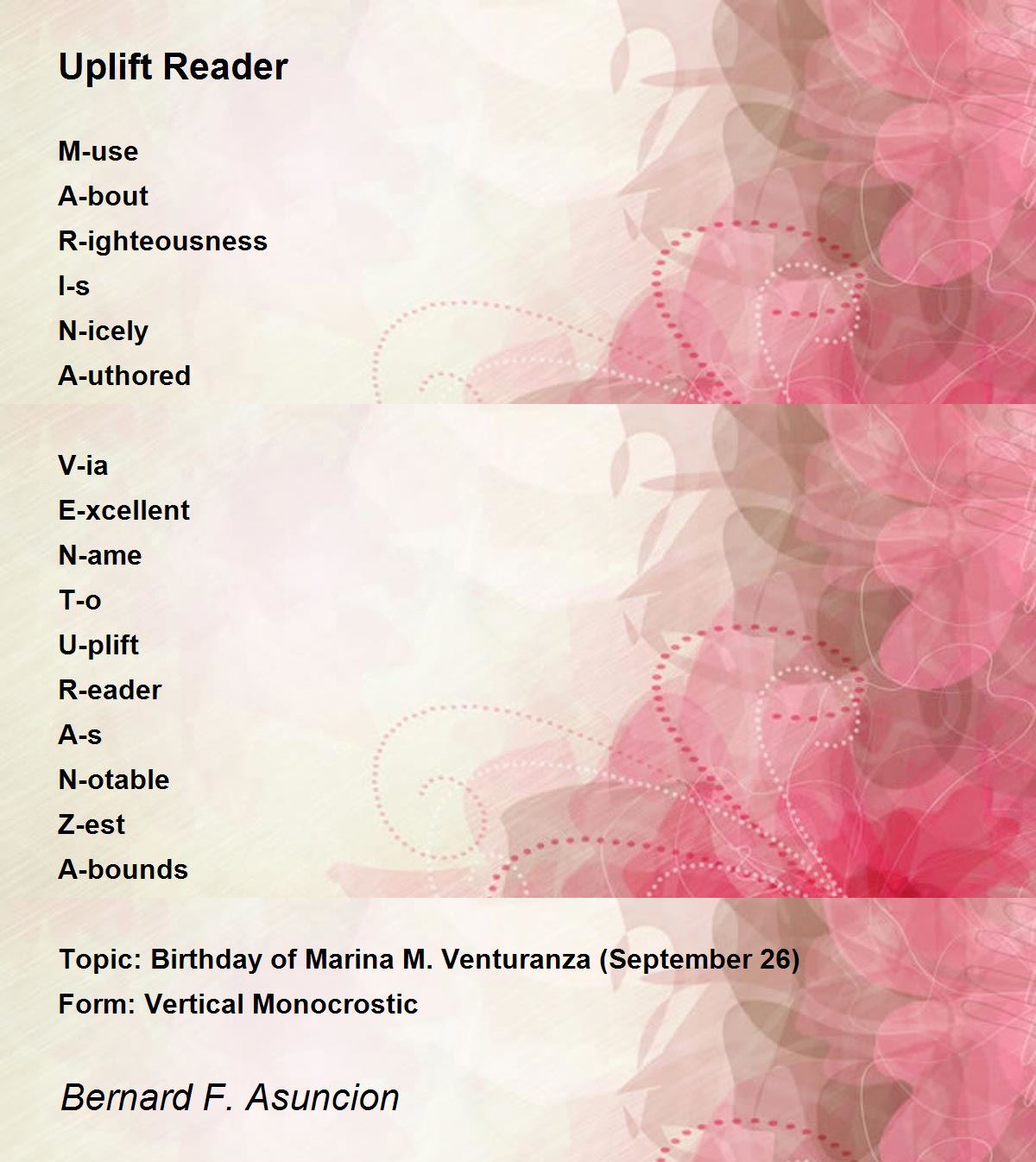 Uplift Reader

M-use
A-bout
R-ighteousness
I-s
N-icely
A-uthored

V-ia
E-xcellent
N-ame
T-o
U-plift
R-eader
A-s
N-otable
Z-est
A-bounds

Topic: Birthday of Marina M. Venturanza (September 26)
Form: Vertical Monocrostic

Bernard F. Asuncion